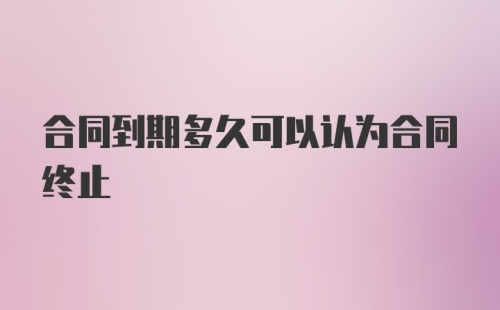 合同到期多久可以认为合同终止